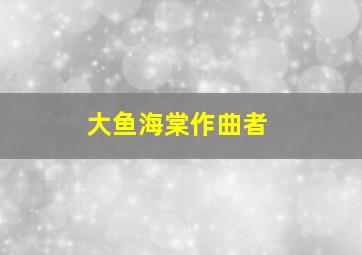 大鱼海棠作曲者